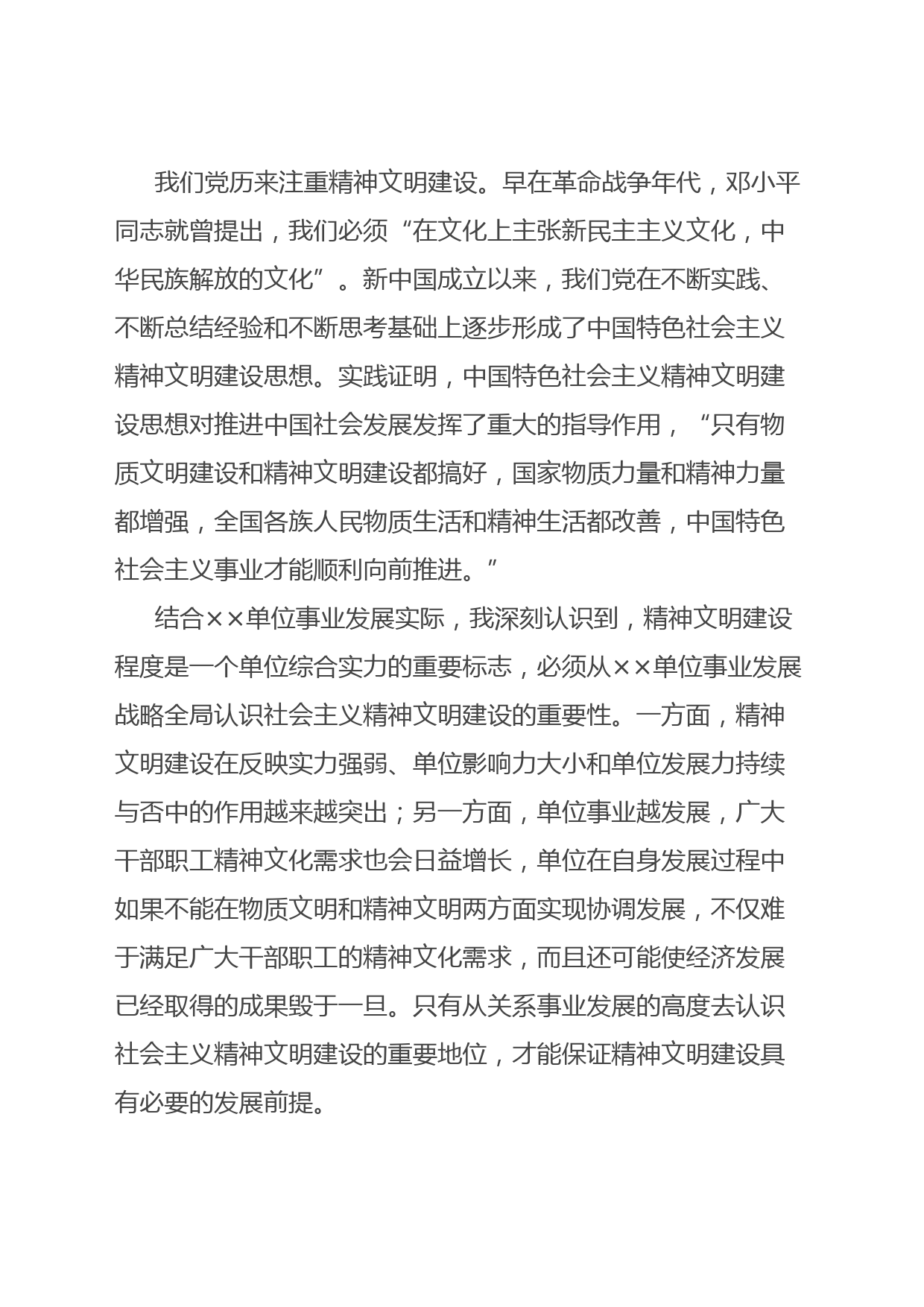 我们党历来注重精神文明建设。早在革命战争年代，邓小平同志就曾提出，我们必须“在文化上主张新民主主义文化，中华民族解放的文化”。新中国成立以来，我们党在不断实践、不断总结经验和不断思考基础上逐步形成了中国特色社会主义精神文明建设思想。实践证明，中国特色社会主义精神文明建设思想对推进中国社会发展发挥了重大的指导作用，“只有物质文明建设和精神文明建设都搞好，国家物质力量和精神力量都增强，全国各族人民物质生活和精神生活都改善，中国特色社会主义事业才能顺利向前推进。”

结合××单位事业发展实际，我深刻认识到，精神文明建设程度是一个单位综合实力的重要标志，必须从××单位事业发展战略全局认识社会主义精神文明建设的重要性。一方面，精神文明建设在反映实力强弱、单位影响力大小和单位发展力持续与否中的作用越来越突出；另一方面，单位事业越发展，广大干部职工精神文化需求也会日益增长，单位在自身发展过程中如果不能在物质文明和精神文明两方面实现协调发展，不仅难于满足广大干部职工的精神文化需求，而且还可能使经济发展已经取得的成果毁于一旦。只有从关系事业发展的高度去认识社会主义精神文明建设的重要地位，才能保证精神文明建设具有必要的发展前提。